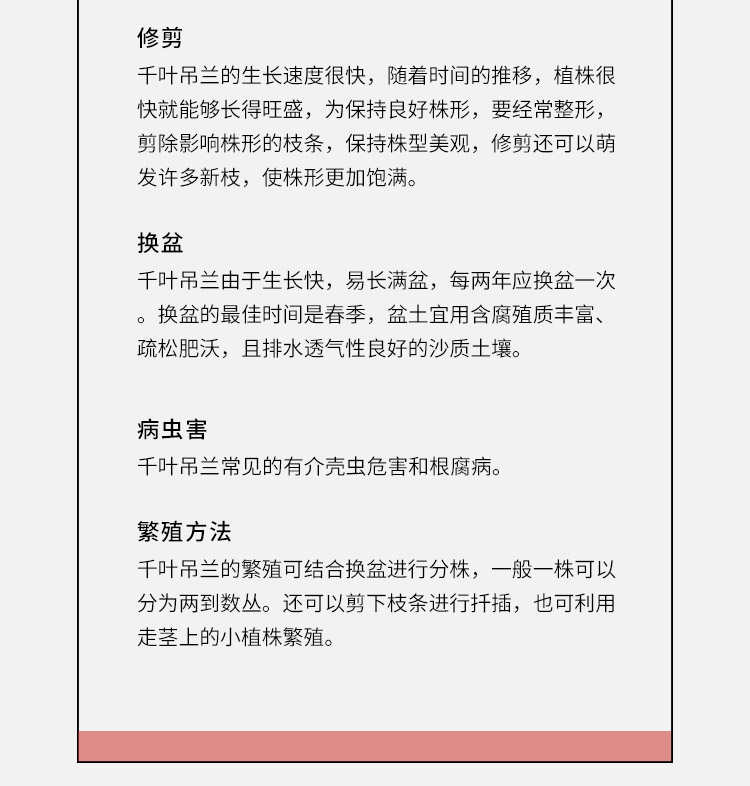 修剪
千叶吊兰的生长速度很快，随着时间的推移，植株很快就能够长得旺盛，为保持良好株形，要经常整形，剪除影响株形的枝条，保持株型美观，修剪还可以萌发许多新枝，使株形更加饱满。

换盆
千叶吊兰由于生长快，易长满盆，每两年应换盆一次。换盆的最佳时间是春季，盆土宜用含腐殖质丰富、疏松肥沃，且排水透气性良好的沙质土壤。

病虫害
千叶吊兰常见的有介壳虫危害和根腐病。

繁殖方法
千叶吊兰的繁殖可结合换盆进行分株，一般一株可以分为两到数丛。还可以剪下枝条进行扦插，也可利用走茎上的小植株繁殖。